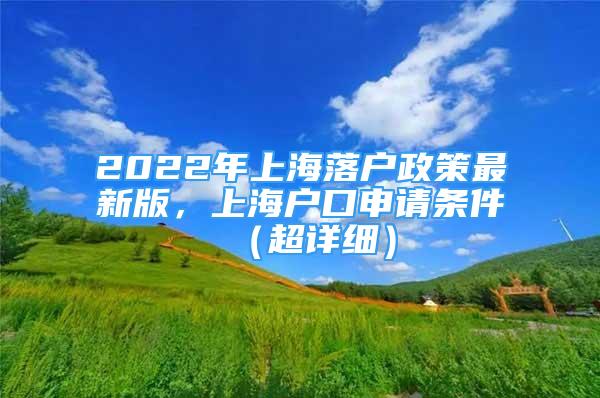 2022年上海落户政策最新版，上海户口申请条件（超详细）